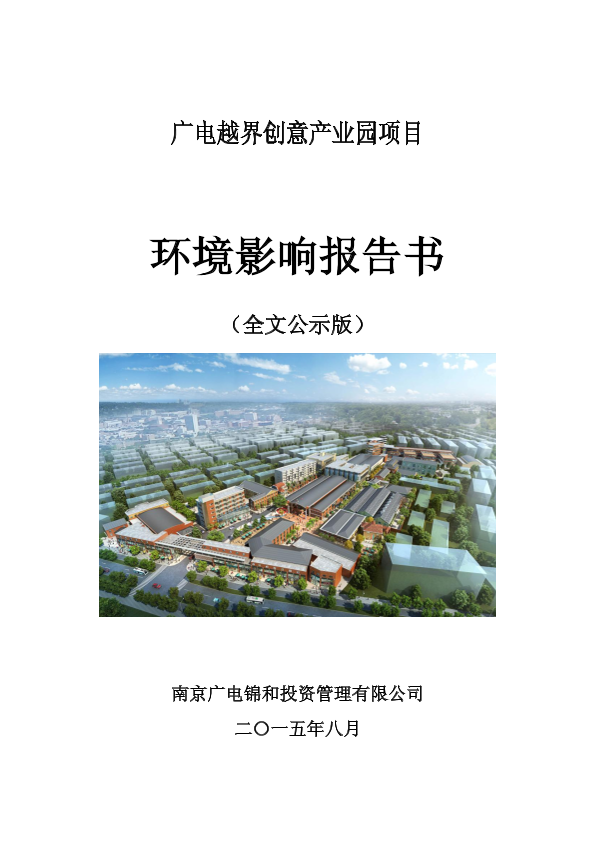 广电越界创意产业园项目

环境影响报告书

（全文公示版）

南京广电锦和投资管理有限公司

二〇一五年八月